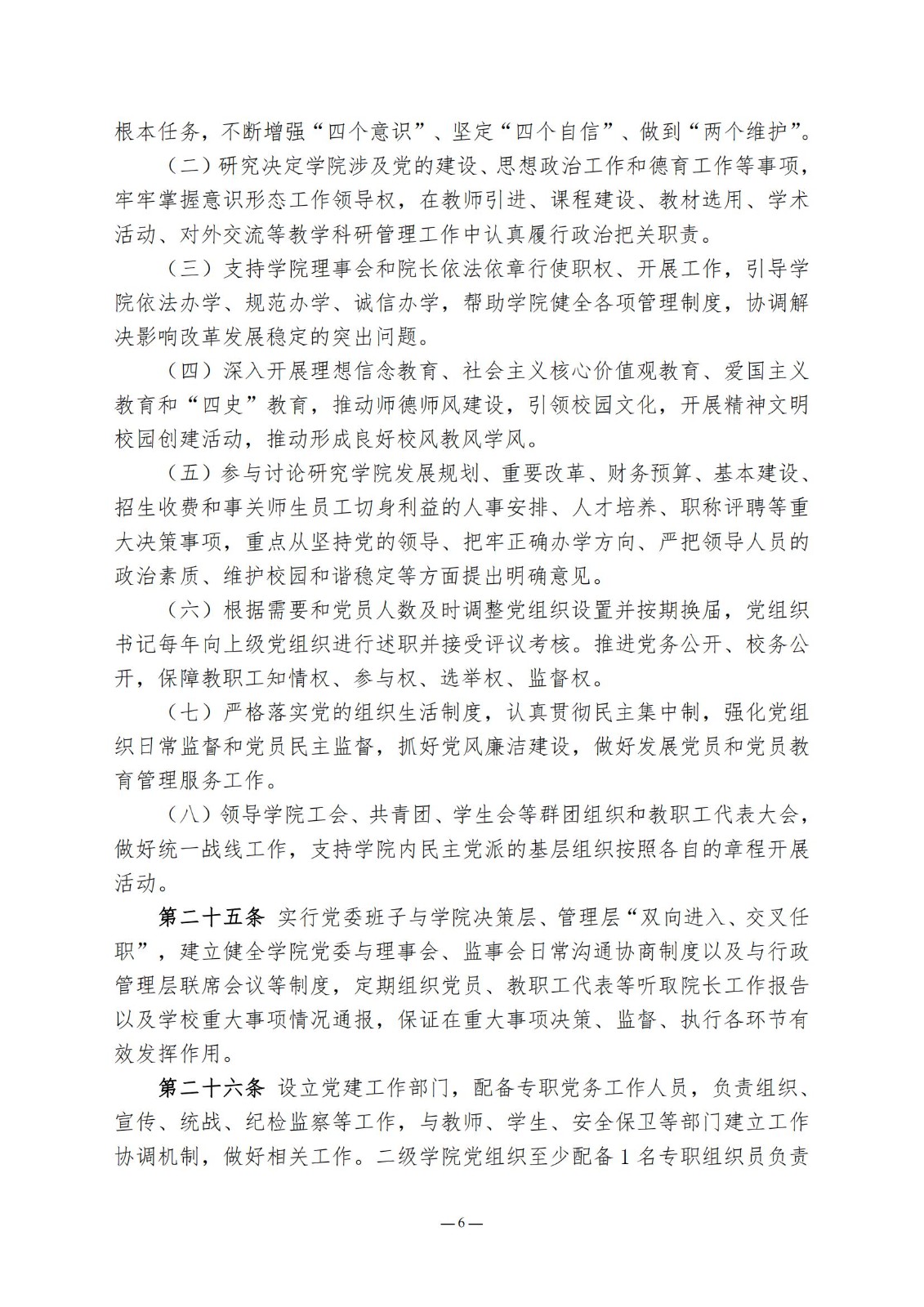 根本任务，不断增强“四个意识”、坚定“四个自信”、做到“两个维护”。

（二）研究决定学院涉及党的建设、思想政治工作和德育工作等事项，牢牢掌握意识形态工作领导权，在教师引进、课程建设、教材选用、学术活动、对外交流等教学科研管理工作中认真履行政治把关职责。

（三）支持学院理事会和院长依法依章行使职权、开展工作，引导学院依法办学、规范办学、诚信办学，帮助学院健全各项管理制度，协调解决影响改革发展稳定的突出问题。

（四）深入开展理想信念教育、社会主义核心价值观教育、爱国主义教育和“四史”教育，推动师德师风建设，引领校园文化，开展精神文明校园创建活动，推动形成良好校风教风学风。

（五）参与讨论研究学院发展规划、重要改革、财务预算、基本建设、招生收费和事关师生员工切身利益的人事安排、人才培养、职称评聘等重大决策事项，重点从坚持党的领导、把牢正确办学方向、严把领导人员的政治素质、维护校园和谐稳定等方面提出明确意见。

（六）根据需要和党员人数及时调整党组织设置并按期换届，党组织书记每年向上级党组织进行述职并接受评议考核。推进党务公开、校务公开，保障教职工知情权、参与权、选举权、监督权。

（七）严格落实党的组织生活制度，认真贯彻民主集中制，强化党组织日常监督和党员民主监督，抓好党风廉洁建设，做好发展党员和党员教育管理服务工作。

（八）领导学院工会、共青团、学生会等群团组织和教职工代表大会，做好统一战线工作，支持学院内民主党派的基层组织按照各自的章程开展活动。

第二十五条 实行党委班子与学院决策层、管理层“双向进入、交叉任职”，建立健全学院党委与理事会、监事会日常沟通协商制度以及与行政管理层联席会议等制度，定期组织党员、教职工代表等听取院长工作报告以及学校重大事项情况通报，保证在重大事项决策、监督、执行各环节有效发挥作用。

第二十六条 设立党建工作部门，配备专职党务工作人员，负责组织、宣传、统战、纪检监察等工作，与教师、学生、安全保卫等部门建立工作协调机制，做好相关工作。二级学院党组织至少配备 1 名专职组织员负责

—6—